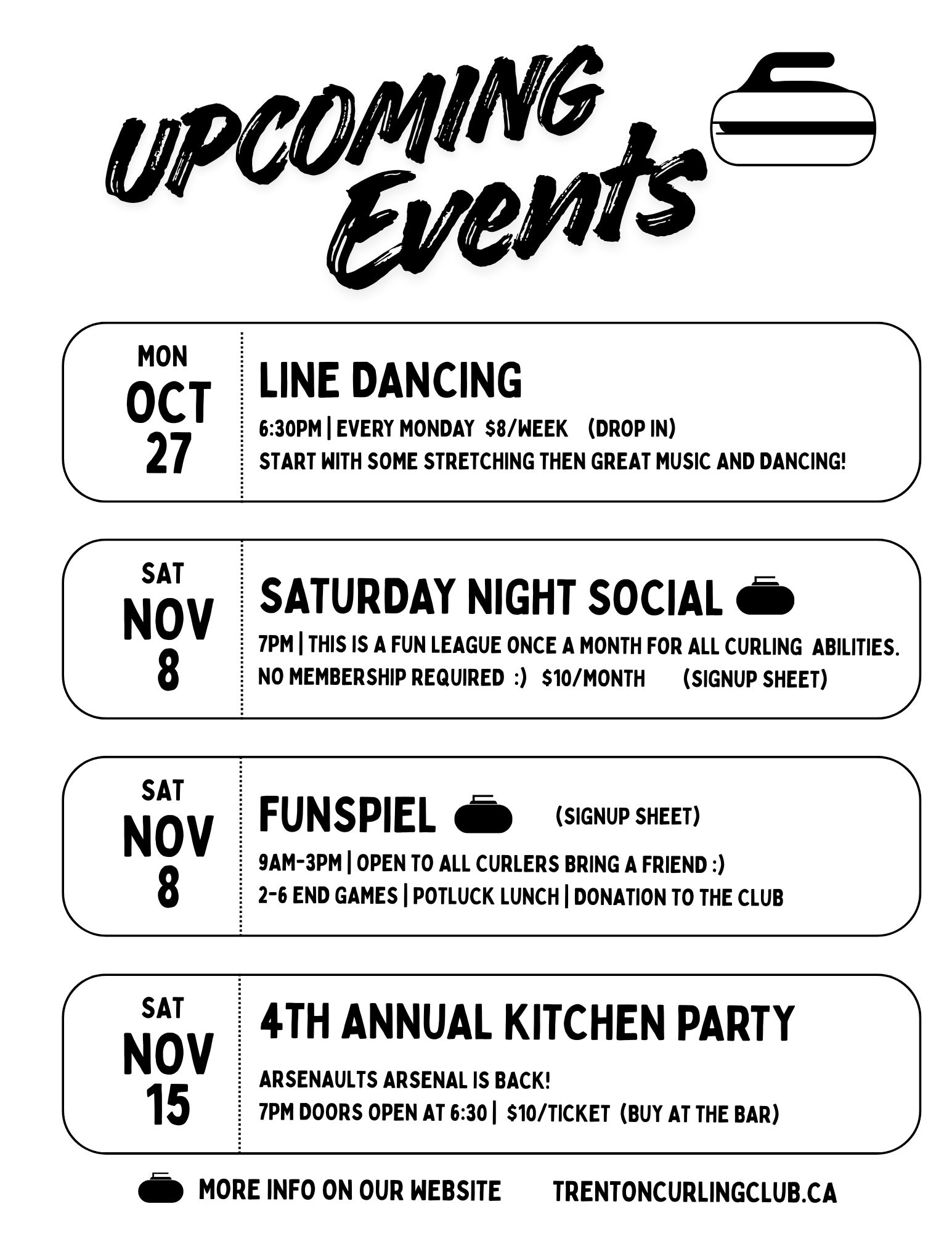 UPCOMING Events

MON
OCT
27

LINE DANCING
6:30PM | EVERY MONDAY $8/WEEK (DROP IN)
START WITH SOME STRETCHING THEN GREAT MUSIC AND DANCING!

SAT
NOV
8

SATURDAY NIGHT SOCIAL
7PM | THIS IS A FUN LEAGUE ONCE A MONTH FOR ALL CURLING ABILITIES.
NO MEMBERSHIP REQUIRED :) $10/MONTH (SIGNUP SHEET)

SAT
NOV
8

FUNSPIEL (SIGNUP SHEET)
9AM-3PM | OPEN TO ALL CURLERS BRING A FRIEND :)
2-6 END GAMES | POTLUCK LUNCH | DONATION TO THE CLUB

SAT
NOV
15

4TH ANNUAL KITCHEN PARTY
ARSENAULTS ARSENAL IS BACK!
7PM DOORS OPEN AT 6:30 | $10/TICKET (BUY AT THE BAR)

MORE INFO ON OUR WEBSITE TRENTONCURLINGCLUB.CA